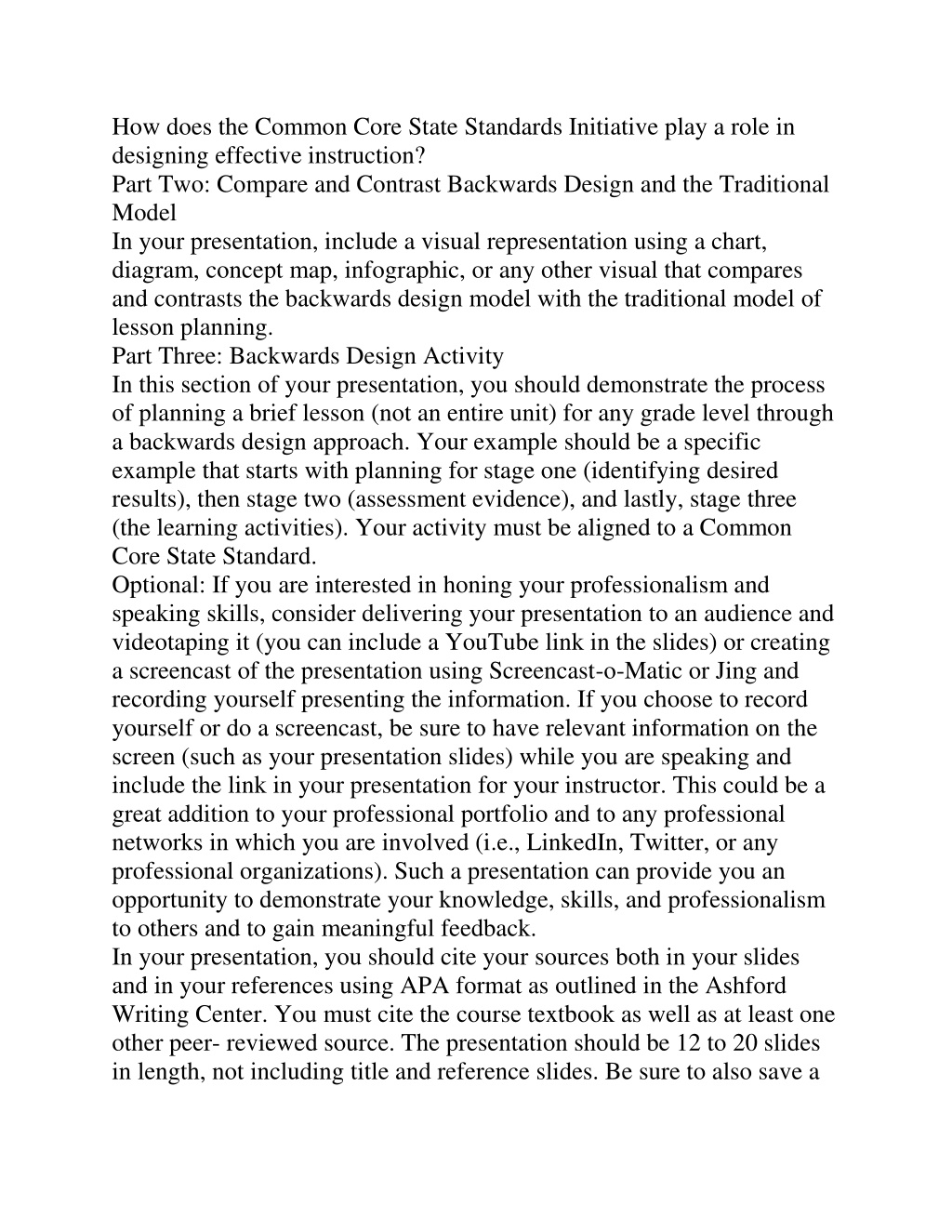 How does the Common Core State Standards Initiative play a role in designing effective instruction?
Part Two: Compare and Contrast Backwards Design and the Traditional Model
In your presentation, include a visual representation using a chart, diagram, concept map, infographic, or any other visual that compares and contrasts the backwards design model with the traditional model of lesson planning.
Part Three: Backwards Design Activity
In this section of your presentation, you should demonstrate the process of planning a brief lesson (not an entire unit) for any grade level through a backwards design approach. Your example should be a specific example that starts with planning for stage one (identifying desired results), then stage two (assessment evidence), and lastly, stage three (the learning activities). Your activity must be aligned to a Common Core State Standard.
Optional: If you are interested in honing your professionalism and speaking skills, consider delivering your presentation to an audience and videotaping it (you can include a YouTube link in the slides) or creating a screencast of the presentation using Screencast-o-Matic or Jing and recording yourself presenting the information. If you choose to record yourself or do a screencast, be sure to have relevant information on the screen (such as your presentation slides) while you are speaking and include the link in your presentation for your instructor. This could be a great addition to your professional portfolio and to any professional networks in which you are involved (i.e., LinkedIn, Twitter, or any professional organizations). Such a presentation can provide you an opportunity to demonstrate your knowledge, skills, and professionalism to others and to gain meaningful feedback.
In your presentation, you should cite your sources both in your slides and in your references using APA format as outlined in the Ashford Writing Center. You must cite the course textbook as well as at least one other peer- reviewed source. The presentation should be 12 to 20 slides in length, not including title and reference slides. Be sure to also save a